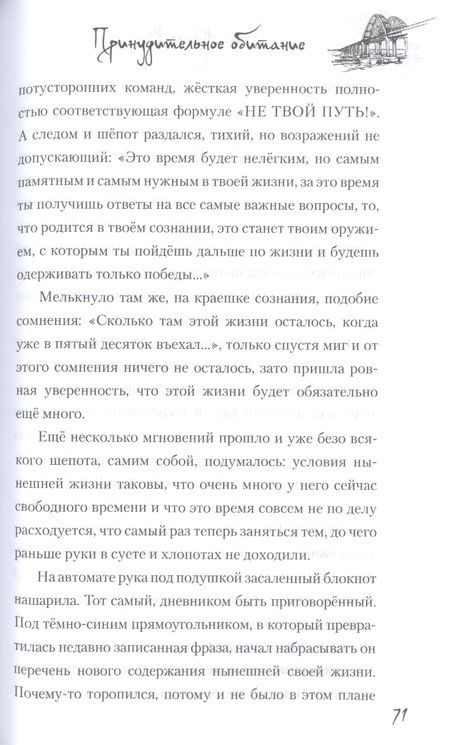 Принудительное обитание

потусторонних команд, жёсткая уверенность полностью соответствующая формуле «НЕ ТВОЙ ПУТЬ!». А следом и шёпот раздался, тихий, но возражений не допускающий: «Это время будет нелёгким, но самым памятным и самым нужным в твоей жизни, за это время ты получишь ответы на все самые важные вопросы, то, что родится в твоём сознании, это станет твоим оружием, с которым ты пойдёшь дальше по жизни и будешь одерживать только победы...»

Мелькнуло там же, на краешке сознания, подобие сомнения: «Сколько там этой жизни осталось, когда уже в пятый десяток въехал...», только спустя миг и от этого сомнения ничего не осталось, зато пришла ровная уверенность, что этой жизни будет обязательно ещё много.

Ещё несколько мгновений прошло и уже безо всякого шепота, самим собой, подумалось: условия нынешней жизни таковы, что очень много у него сейчас свободного времени и что это время совсем не по делу расходуется, что самый раз теперь заняться тем, до чего раньше руки в суете и хлопотах не доходили.

На автомате рука под подушкой засаленный блокнот нашарила. Тот самый, дневником быть приговорённый. Под тёмно-синим прямоугольником, в который превратилась недавно записанная фраза, начал набрасывать он перечень нового содержания нынешней своей жизни. Почему-то торопился, потому и не было в этом плане

71